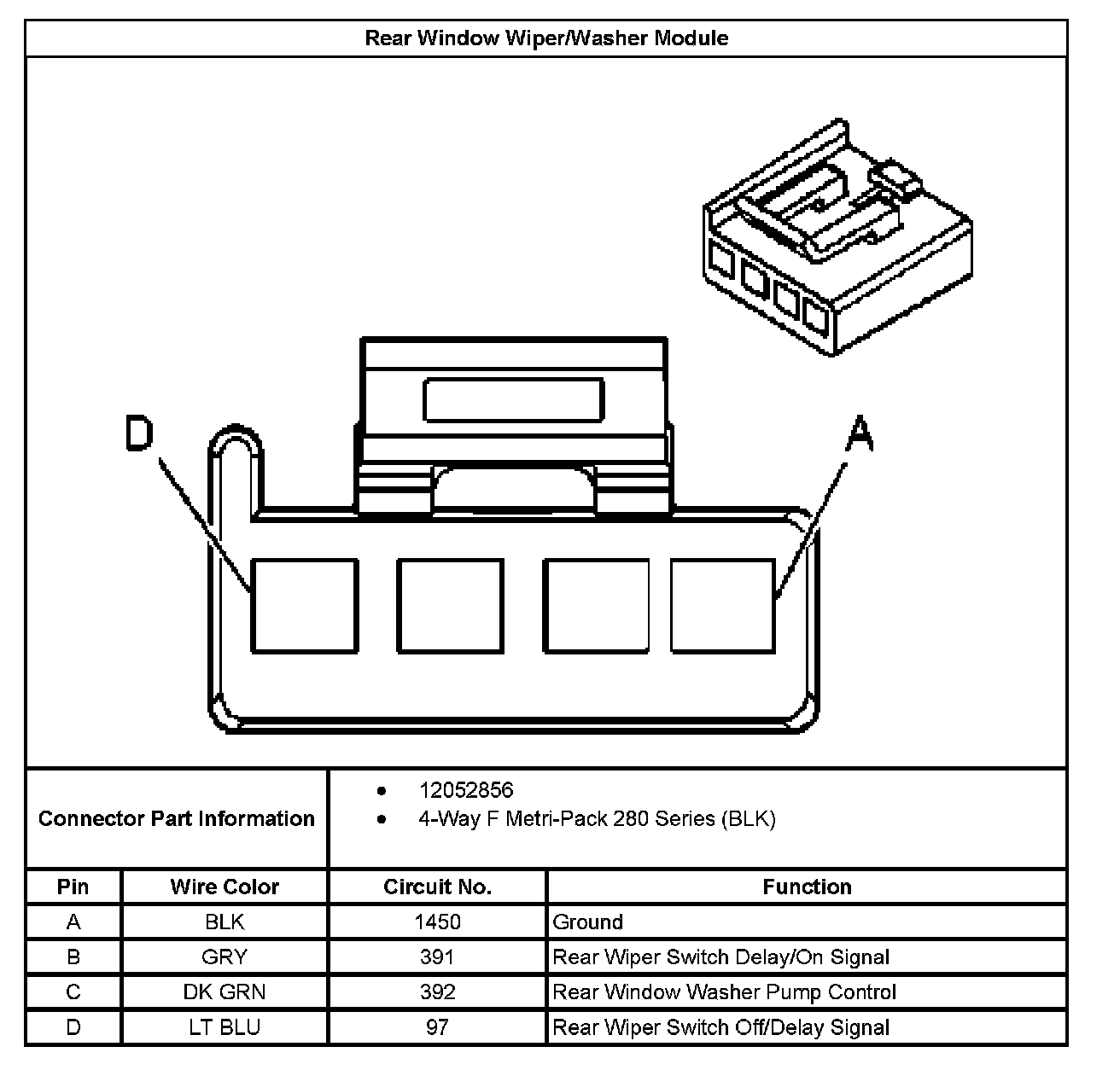 Rear Window Wiper/Washer Module

D

A

Connector Part Information

- 12052856
- 4-Way F Metri-Pack 280 Series (BLK)

| Pin | Wire Color | Circuit No. | Function |
|---|---|---|---|
| A | BLK | 1450 | Ground |
| B | GRY | 391 | Rear Wiper Switch Delay/On Signal |
| C | DK GRN | 392 | Rear Window Washer Pump Control |
| D | LT BLU | 97 | Rear Wiper Switch Off/Delay Signal |